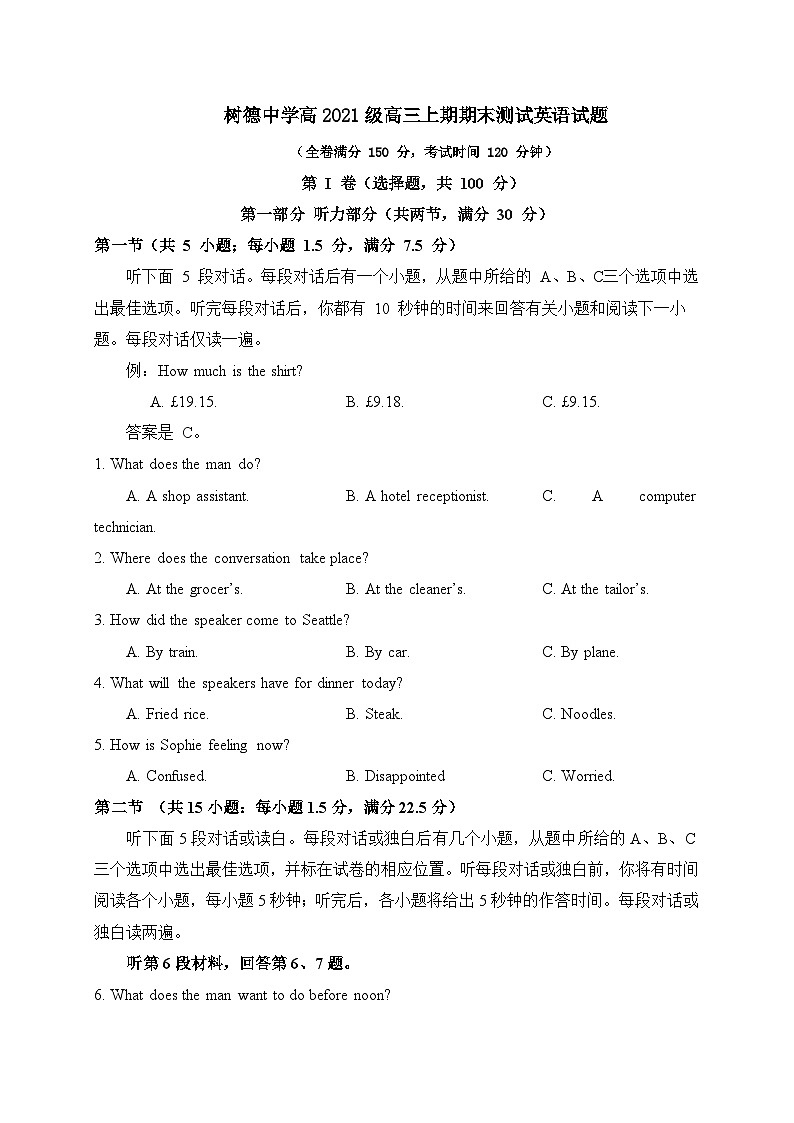 树德中学高 2021 级高三上期期末测试英语试题

（全卷满分 150 分，考试时间 120 分钟）

第 I 卷（选择题，共 100 分）

第一部分 听力部分（共两节，满分 30 分）

第一节（共 5 小题；每小题 1.5 分，满分 7.5 分）

听下面 5 段对话。每段对话后有一个小题，从题中所给的 A、B、C三个选项中选出最佳选项。听完每段对话后，你都有 10 秒钟的时间来回答有关小题和阅读下一小题。每段对话仅读一遍。

例：How much is the shirt?

A. £19.15.　　B. £9.18.　　C. £9.15.

答案是 C。

1. What does the man do?

A. A shop assistant.　　B. A hotel receptionist.　　C. A computer technician.

2. Where does the conversation take place?

A. At the grocer's.　　B. At the cleaner's.　　C. At the tailor's.

3. How did the speaker come to Seattle?

A. By train.　　B. By car.　　C. By plane.

4. What will the speakers have for dinner today?

A. Fried rice.　　B. Steak.　　C. Noodles.

5. How is Sophie feeling now?

A. Confused.　　B. Disappointed　　C. Worried.

第二节 （共 15 小题：每小题 1.5 分，满分 22.5 分）

听下面 5 段对话或读白。每段对话或独白后有几个小题，从题中所给的 A、B、C 三个选项中选出最佳选项，并标在试卷的相应位置。听每段对话或独白前，你将有时间阅读各个小题，每小题 5 秒钟；听完后，各小题将给出 5 秒钟的作答时间。每段对话或独白读两遍。

听第 6 段材料，回答第 6、7 题。

6. What does the man want to do before noon?